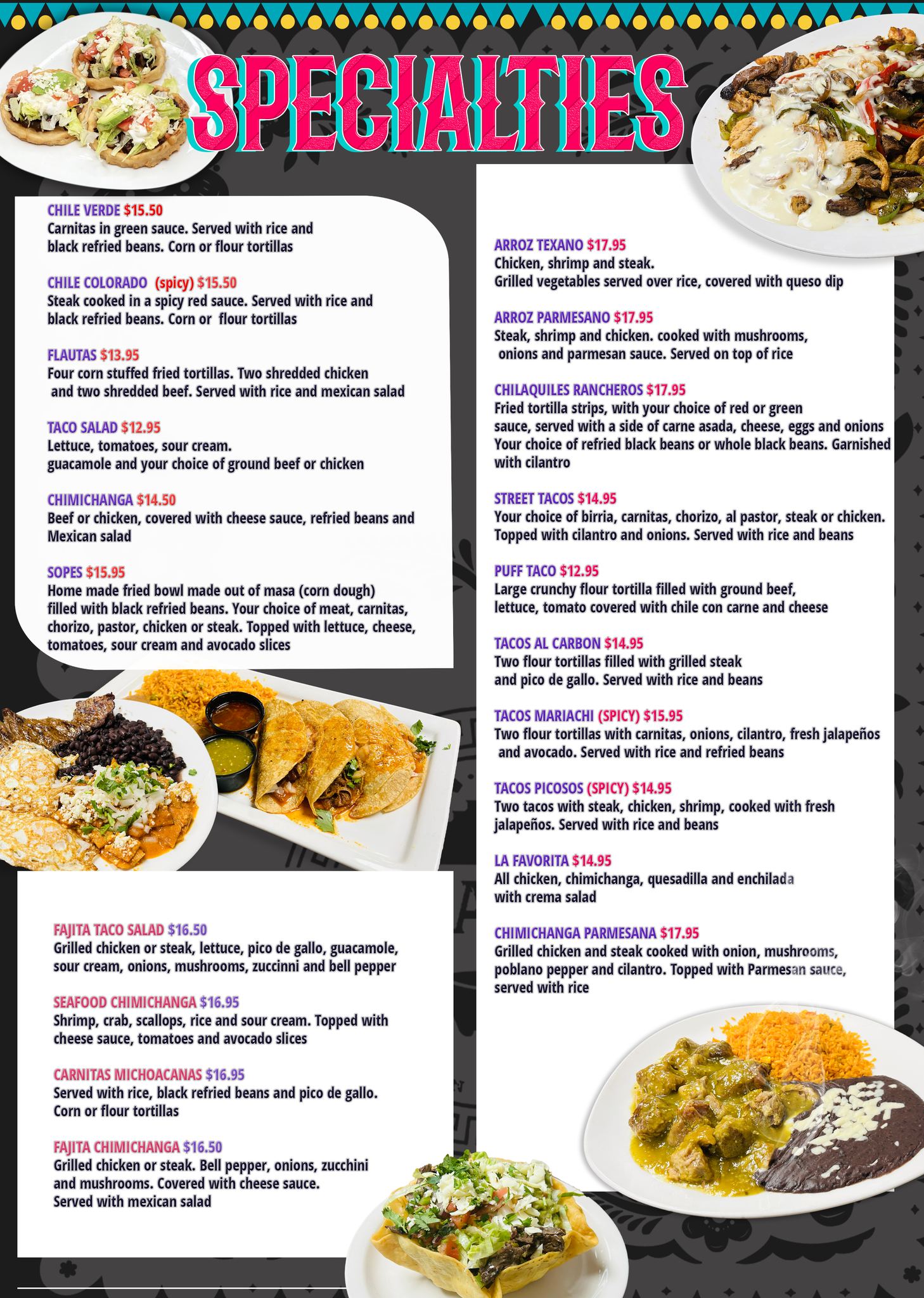 SPECIALTIES

CHILE VERDE $15.50
Carnitas in green sauce. Served with rice and black refried beans. Corn or flour tortillas

CHILE COLORADO (spicy) $15.50
Steak cooked in a spicy red sauce. Served with rice and black refried beans. Corn or flour tortillas

FLAUTAS $13.95
Four corn stuffed fried tortillas. Two shredded chicken and two shredded beef. Served with rice and mexican salad

TACO SALAD $12.95
Lettuce, tomatoes, sour cream. guacamole and your choice of ground beef or chicken

CHIMICHANGA $14.50
Beef or chicken, covered with cheese sauce, refried beans and Mexican salad

SOPES $15.95
Home made fried bowl made out of masa (corn dough) filled with black refried beans. Your choice of meat, carnitas, chorizo, pastor, chicken or steak. Topped with lettuce, cheese, tomatoes, sour cream and avocado slices

FAJITA TACO SALAD $16.50
Grilled chicken or steak, lettuce, pico de gallo, guacamole, sour cream, onions, mushrooms, zuccinni and bell pepper

SEAFOOD CHIMICHANGA $16.95
Shrimp, crab, scallops, rice and sour cream. Topped with cheese sauce, tomatoes and avocado slices

CARNITAS MICHOACANAS $16.95
Served with rice, black refried beans and pico de gallo. Corn or flour tortillas

FAJITA CHIMICHANGA $16.50
Grilled chicken or steak. Bell pepper, onions, zucchini and mushrooms. Covered with cheese sauce. Served with mexican salad

ARROZ TEXANO $17.95
Chicken, shrimp and steak. Grilled vegetables served over rice, covered with queso dip

ARROZ PARMESANO $17.95
Steak, shrimp and chicken. cooked with mushrooms, onions and parmesan sauce. Served on top of rice

CHILAQUILES RANCHEROS $17.95
Fried tortilla strips, with your choice of red or green sauce, served with a side of carne asada, cheese, eggs and onions Your choice of refried black beans or whole black beans. Garnished with cilantro

STREET TACOS $14.95
Your choice of birria, carnitas, chorizo, al pastor, steak or chicken. Topped with cilantro and onions. Served with rice and beans

PUFF TACO $12.95
Large crunchy flour tortilla filled with ground beef, lettuce, tomato covered with chile con carne and cheese

TACOS AL CARBON $14.95
Two flour tortillas filled with grilled steak and pico de gallo. Served with rice and beans

TACOS MARIACHI (SPICY) $15.95
Two flour tortillas with carnitas, onions, cilantro, fresh jalapeños and avocado. Served with rice and refried beans

TACOS PICOSOS (SPICY) $14.95
Two tacos with steak, chicken, shrimp, cooked with fresh jalapeños. Served with rice and beans

LA FAVORITA $14.95
All chicken, chimichanga, quesadilla and enchilada with crema salad

CHIMICHANGA PARMESANA $17.95
Grilled chicken and steak cooked with onion, mushrooms, poblano pepper and cilantro. Topped with Parmesan sauce, served with rice